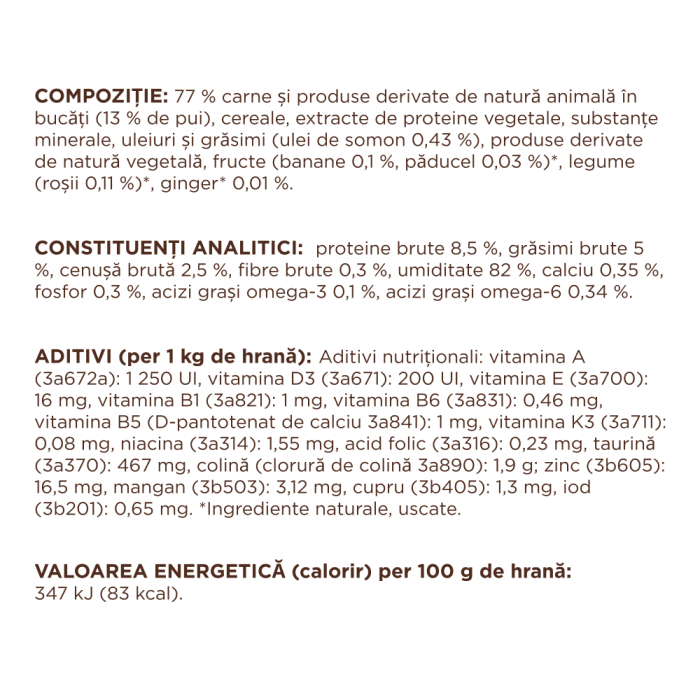 COMPOZIȚIE: 77 % carne și produse derivate de natură animală în bucăți (13 % de pui), cereale, extracte de proteine vegetale, substanțe minerale, uleiuri și grăsimi (ulei de somon 0,43 %), produse derivate de natură vegetală, fructe (banane 0,1 %, păducel 0,03 %)*, legume (roșii 0,11 %)*, ginger* 0,01 %.

CONSTITUENȚI ANALITICI: proteine brute 8,5 %, grăsimi brute 5 %, cenușă brută 2,5 %, fibre brute 0,3 %, umiditate 82 %, calciu 0,35 %, fosfor 0,3 %, acizi grași omega-3 0,1 %, acizi grași omega-6 0,34 %.

ADITIVI (per 1 kg de hrană): Aditivi nutriționali: vitamina A (3a672a): 1 250 UI, vitamina D3 (3a671): 200 UI, vitamina E (3a700): 16 mg, vitamina B1 (3a821): 1 mg, vitamina B6 (3a831): 0,46 mg, vitamina B5 (D-pantotenat de calciu 3a841): 1 mg, vitamina K3 (3a711): 0,08 mg, niacina (3a314): 1,55 mg, acid folic (3a316): 0,23 mg, taurină (3a370): 467 mg, colină (clorură de colină 3a890): 1,9 g; zinc (3b605): 16,5 mg, mangan (3b503): 3,12 mg, cupru (3b405): 1,3 mg, iod (3b201): 0,65 mg. *Ingrediente naturale, uscate.

VALOAREA ENERGETICĂ (calorir) per 100 g de hrană:
347 kJ (83 kcal).